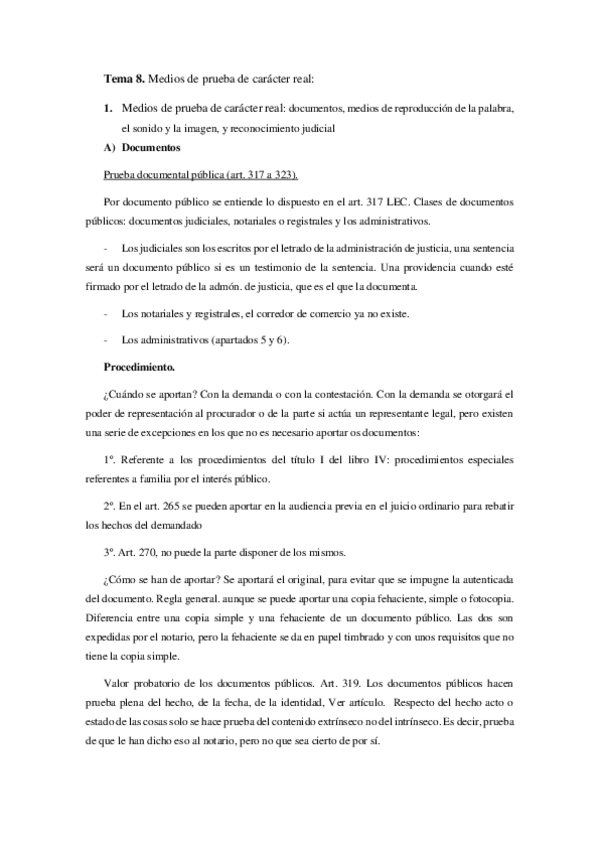 **Tema 8.** Medios de prueba de carácter real:

1. Medios de prueba de carácter real: documentos, medios de reproducción de la palabra, el sonido y la imagen, y reconocimiento judicial

A) **Documentos**

Prueba documental pública (art. 317 a 323).

Por documento público se entiende lo dispuesto en el art. 317 LEC. Clases de documentos públicos: documentos judiciales, notariales o registrales y los administrativos.

- Los judiciales son los escritos por el letrado de la administración de justicia, una sentencia será un documento público si es un testimonio de la sentencia. Una providencia cuando esté firmado por el letrado de la admón. de justicia, que es el que la documenta.

- Los notariales y registrales, el corredor de comercio ya no existe.

- Los administrativos (apartados 5 y 6).

**Procedimiento.**

¿Cuándo se aportan? Con la demanda o con la contestación. Con la demanda se otorgará el poder de representación al procurador o de la parte si actúa un representante legal, pero existen una serie de excepciones en los que no es necesario aportar os documentos:

1º. Referente a los procedimientos del título I del libro IV: procedimientos especiales referentes a familia por el interés público.

2º. En el art. 265 se pueden aportar en la audiencia previa en el juicio ordinario para rebatir los hechos del demandado

3º. Art. 270, no puede la parte disponer de los mismos.

¿Cómo se han de aportar? Se aportará el original, para evitar que se impugne la autenticada del documento. Regla general. aunque se puede aportar una copia fehaciente, simple o fotocopia. Diferencia entre una copia simple y una fehaciente de un documento público. Las dos son expedidas por el notario, pero la fehaciente se da en papel timbrado y con unos requisitos que no tiene la copia simple.

Valor probatorio de los documentos públicos. Art. 319. Los documentos públicos hacen prueba plena del hecho, de la fecha, de la identidad, Ver artículo. Respecto del hecho acto o estado de las cosas solo se hace prueba del contenido extrínseco no del intrínseco. Es decir, prueba de que le han dicho eso al notario, pero no que sea cierto de por sí.